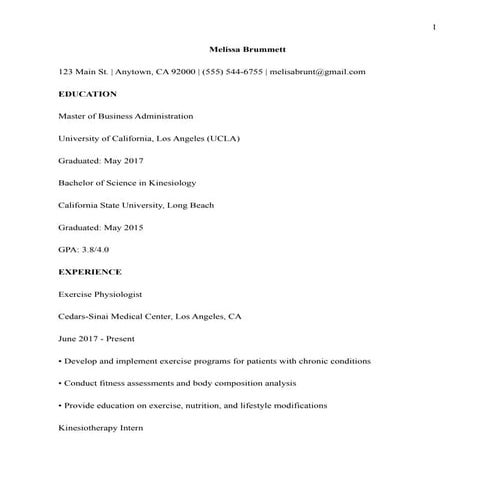 1

Melissa Brummett

123 Main St. | Anytown, CA 92000 | (555) 544-6755 | melisabrunt@gmail.com

EDUCATION

Master of Business Administration

University of California, Los Angeles (UCLA)

Graduated: May 2017

Bachelor of Science in Kinesiology

California State University, Long Beach

Graduated: May 2015

GPA: 3.8/4.0

EXPERIENCE

Exercise Physiologist

Cedars-Sinai Medical Center, Los Angeles, CA

June 2017 - Present

• Develop and implement exercise programs for patients with chronic conditions

• Conduct fitness assessments and body composition analysis

• Provide education on exercise, nutrition, and lifestyle modifications

Kinesiotherapy Intern